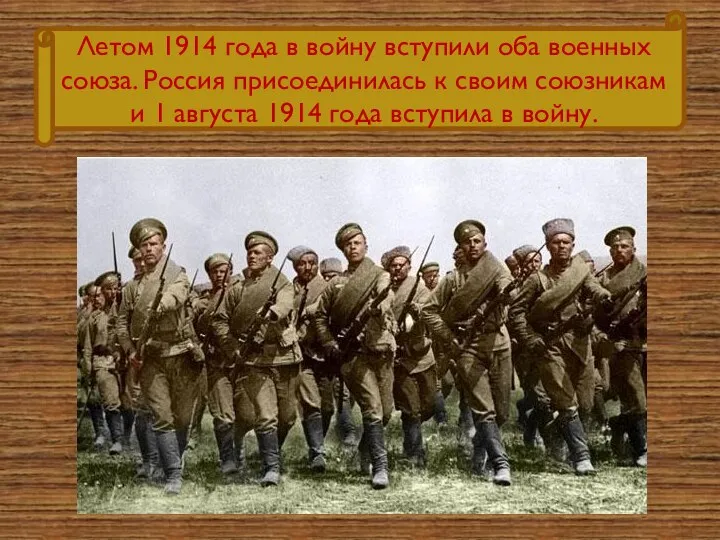 Летом 1914 года в войну вступили оба военных союза. Россия присоединилась к своим союзникам и 1 августа 1914 года вступила в войну.